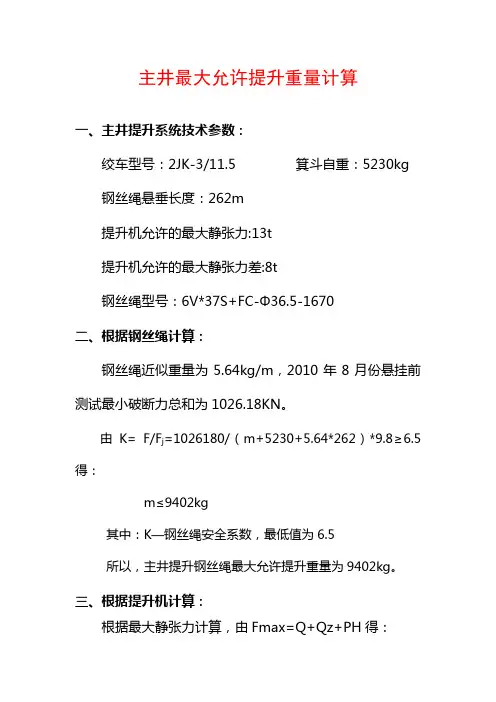 主井最大允许提升重量计算

一、主井提升系统技术参数：

绞车型号：2JK-3/11.5　　　　箕斗自重：5230kg

钢丝绳悬垂长度：262m

提升机允许的最大静张力:13t

提升机允许的最大静张力差:8t

钢丝绳型号：6V*37S+FC-Φ36.5-1670

二、根据钢丝绳计算：

钢丝绳近似重量为 5.64kg/m，2010 年 8 月份悬挂前测试最小破断力总和为 1026.18KN。

由 K= $F/F_j$=1026180/（m+5230+5.64*262）*9.8≥6.5 得：

m≤9402kg

其中：K—钢丝绳安全系数，最低值为 6.5

所以，主井提升钢丝绳最大允许提升重量为 9402kg。

三、根据提升机计算：

根据最大静张力计算，由 Fmax=Q+Qz+PH 得：